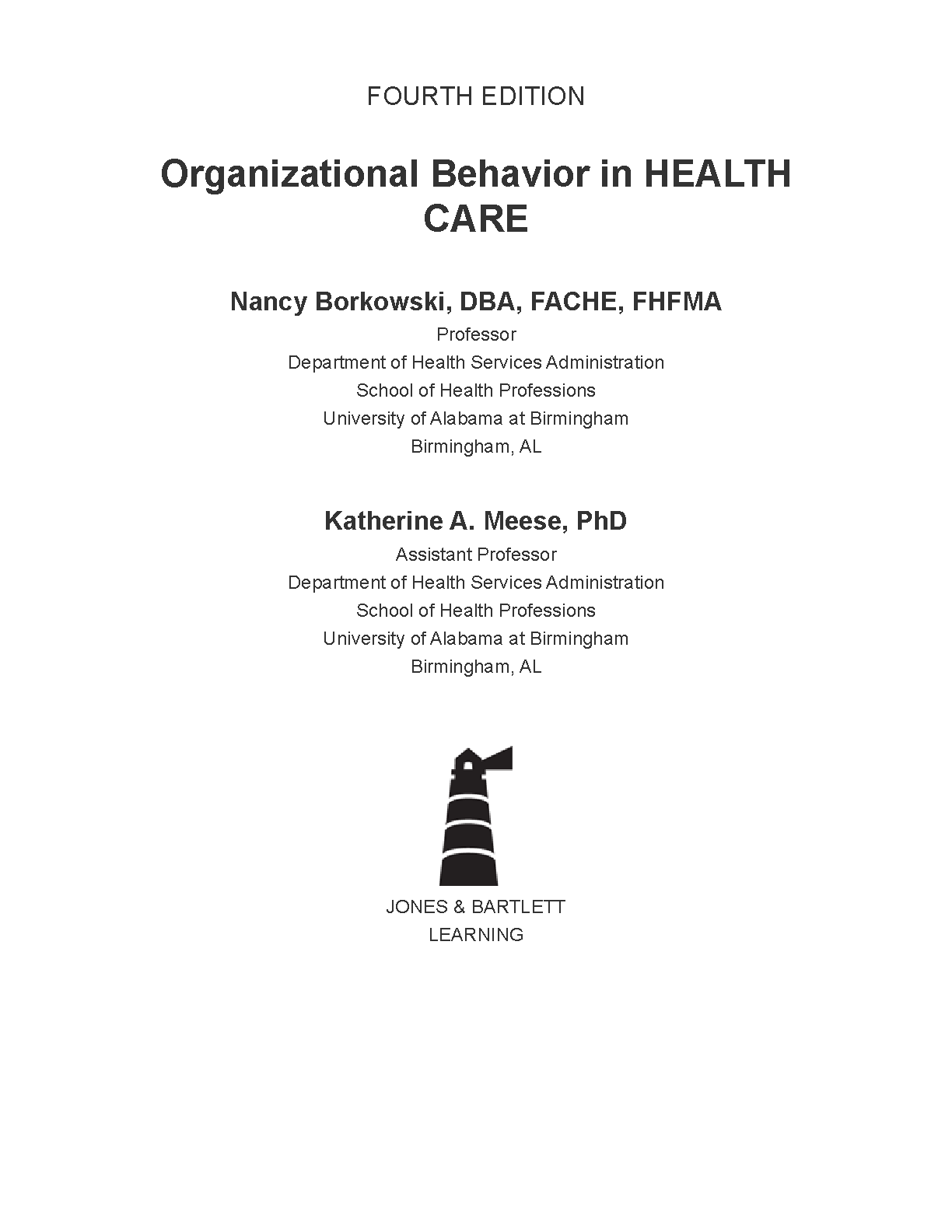 FOURTH EDITION

Organizational Behavior in HEALTH CARE

Nancy Borkowski, DBA, FACHE, FHFMA
Professor
Department of Health Services Administration
School of Health Professions
University of Alabama at Birmingham
Birmingham, AL

Katherine A. Meese, PhD
Assistant Professor
Department of Health Services Administration
School of Health Professions
University of Alabama at Birmingham
Birmingham, AL

JONES & BARTLETT
LEARNING